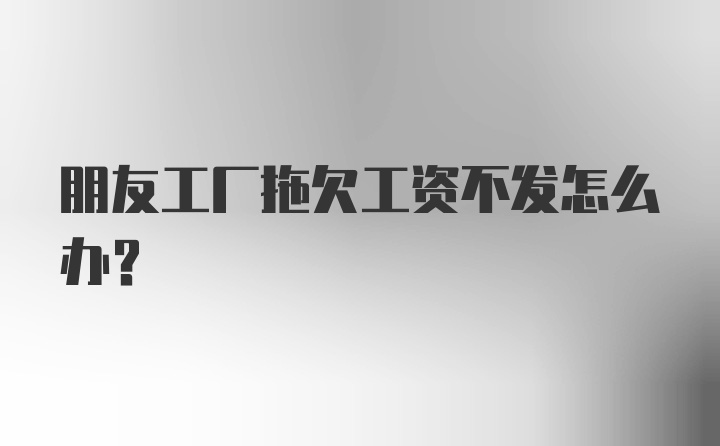 朋友工厂拖欠工资不发怎么办?